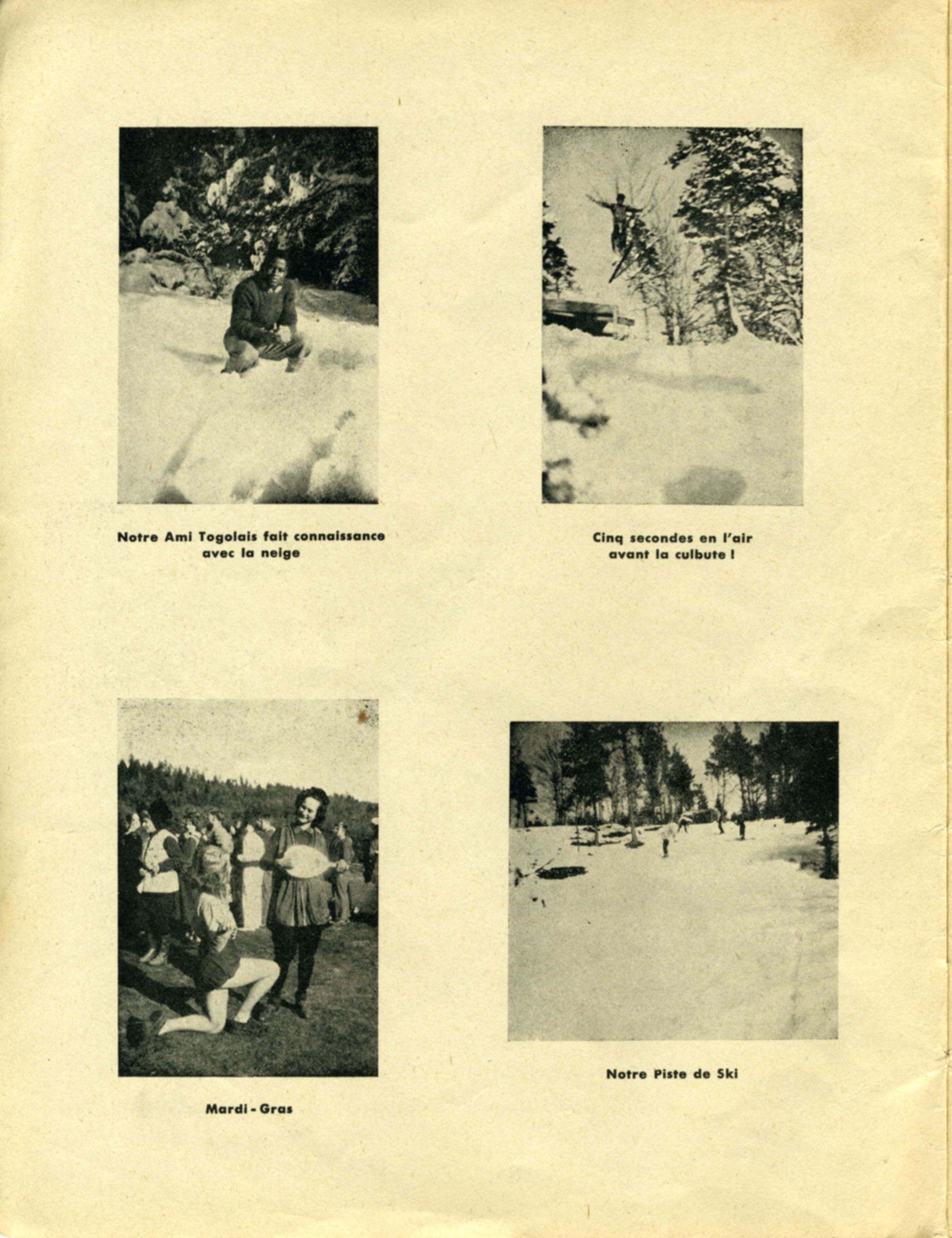 Notre Ami Togolais fait connaissance avec la neige

Cinq secondes en l'air avant la culbute !

Mardi - Gras

Notre Piste de Ski